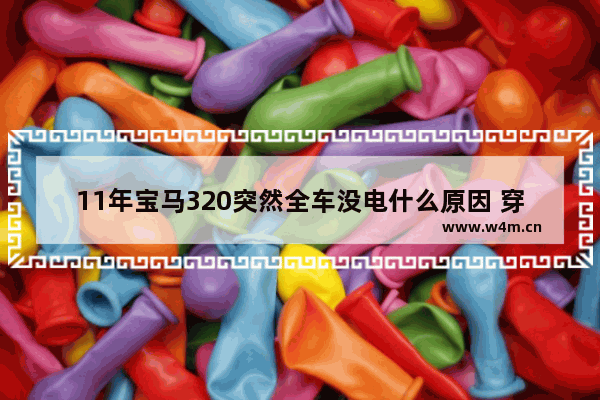 11年宝马320突然全车没电什么原因 穿

www.w4m.cn